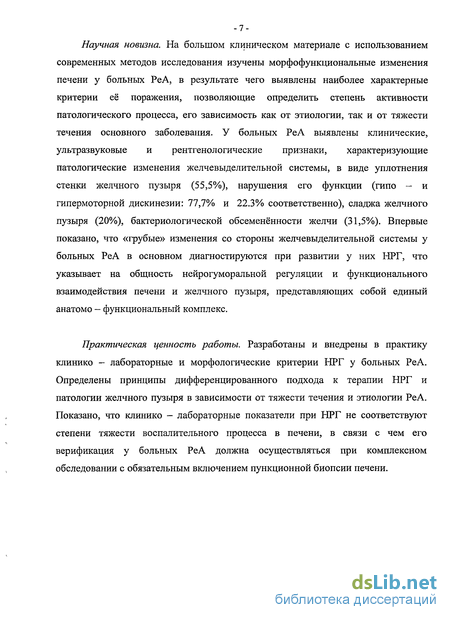 - 7 -

Научная новизна. На большом клиническом материале с использованием современных методов исследования изучены морфофункциональные изменения печени у больных РеА, в результате чего выявлены наиболее характерные критерии её поражения, позволяющие определить степень активности патологического процесса, его зависимость как от этиологии, так и от тяжести течения основного заболевания. У больных РеА выявлены клинические, ультразвуковые и рентгенологические признаки, характеризующие патологические изменения желчевыделительной системы, в виде уплотнения стенки желчного пузыря (55,5%), нарушения его функции (гипо – и гипермоторной дискинезии: 77,7% и 22.3% соответственно), сладжа желчного пузыря (20%), бактериологической обсеменённости желчи (31,5%). Впервые показано, что «грубые» изменения со стороны желчевыделительной системы у больных РеА в основном диагностируются при развитии у них НРГ, что указывает на общность нейрогуморальной регуляции и функционального взаимодействия печени и желчного пузыря, представляющих собой единый анатомо – функциональный комплекс.

Практическая ценность работы. Разработаны и внедрены в практику клинико – лабораторные и морфологические критерии НРГ у больных РеА. Определены принципы дифференцированного подхода к терапии НРГ и патологии желчного пузыря в зависимости от тяжести течения и этиологии РеА. Показано, что клинико – лабораторные показатели при НРГ не соответствуют степени тяжести воспалительного процесса в печени, в связи с чем его верификация у больных РеА должна осуществляться при комплексном обследовании с обязательным включением пункционной биопсии печени.

dsLib.net
библиотека диссертаций